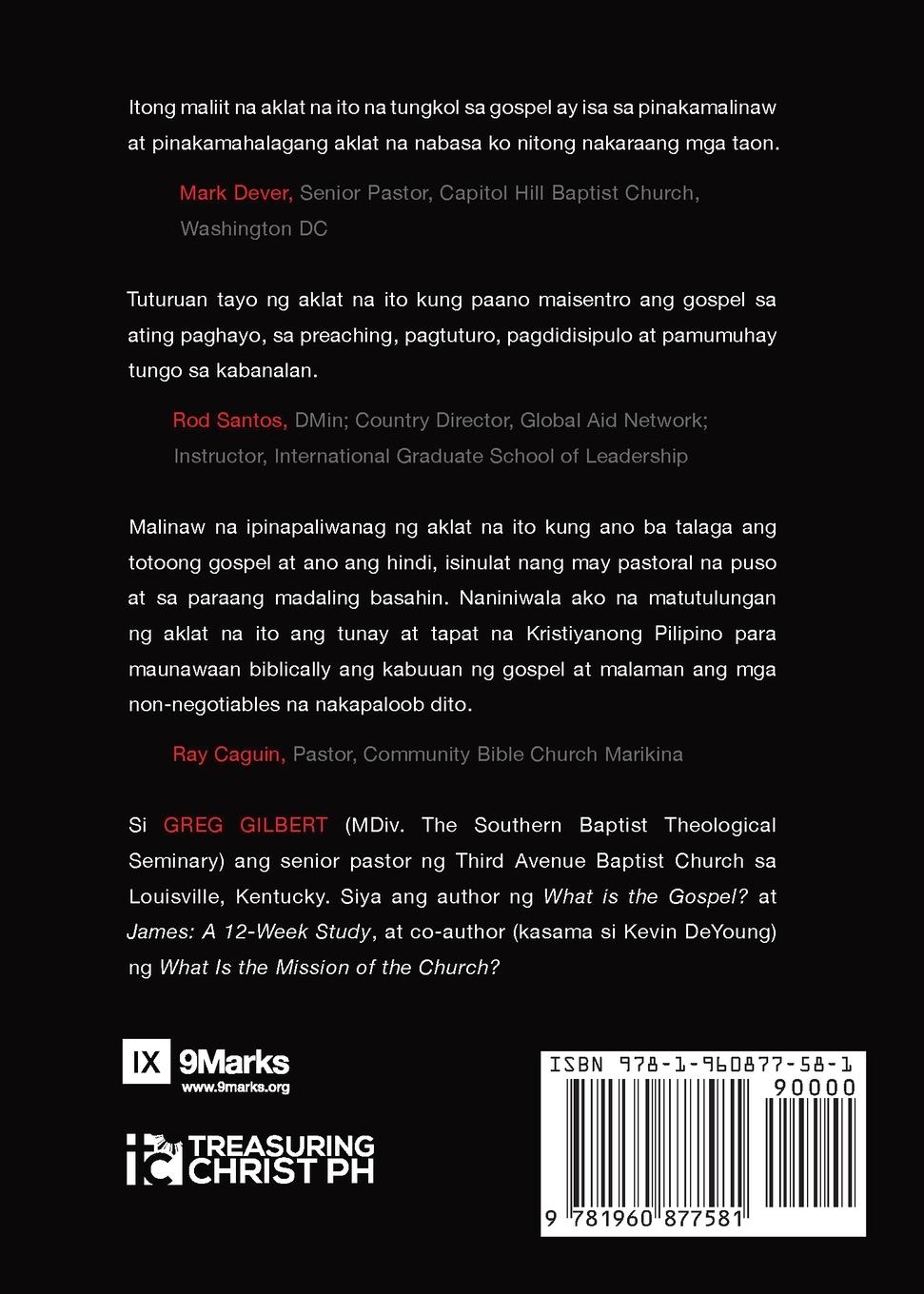 Itong maliit na aklat na ito na tungkol sa gospel ay isa sa pinakamalinaw at pinakamahalagang aklat na nabasa ko nitong nakaraang mga taon.

Mark Dever, Senior Pastor, Capitol Hill Baptist Church, Washington DC

Tuturuan tayo ng aklat na ito kung paano maisentro ang gospel sa ating paghayo, sa preaching, pagtuturo, pagdidisipulo at pamumuhay tungo sa kabanalan.

Rod Santos, DMin; Country Director, Global Aid Network; Instructor, International Graduate School of Leadership

Malinaw na ipinapaliwanag ng aklat na ito kung ano ba talaga ang totoong gospel at ano ang hindi, isinulat nang may pastoral na puso at sa paraang madaling basahin. Naniniwala ako na matutulungan ng aklat na ito ang tunay at tapat na Kristiyanong Pilipino para maunawaan biblically ang kabuuan ng gospel at malaman ang mga non-negotiables na nakapaloob dito.

Ray Caguin, Pastor, Community Bible Church Marikina

Si GREG GILBERT (MDiv. The Southern Baptist Theological Seminary) ang senior pastor ng Third Avenue Baptist Church sa Louisville, Kentucky. Siya ang author ng What is the Gospel? at James: A 12-Week Study, at co-author (kasama si Kevin DeYoung) ng What Is the Mission of the Church?

IX 9Marks
www.9marks.org

TREASURING CHRIST PH

ISBN 978-1-960877-58-1
90000
9 781960 877581